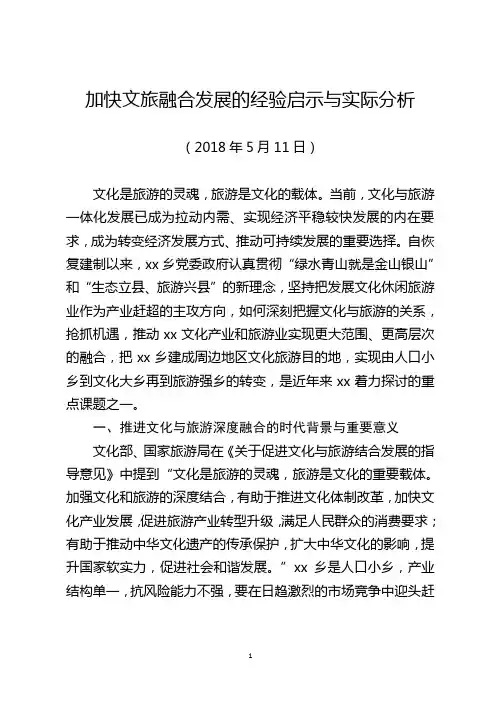 加快文旅融合发展的经验启示与实际分析

（2018 年 5 月 11 日）

文化是旅游的灵魂，旅游是文化的载体。当前，文化与旅游一体化发展已成为拉动内需、实现经济平稳较快发展的内在要求，成为转变经济发展方式、推动可持续发展的重要选择。自恢复建制以来，xx 乡党委政府认真贯彻“绿水青山就是金山银山”和“生态立县、旅游兴县”的新理念，坚持把发展文化休闲旅游业作为产业赶超的主攻方向，如何深刻把握文化与旅游的关系，抢抓机遇，推动 xx 文化产业和旅游业实现更大范围、更高层次的融合，把 xx 乡建成周边地区文化旅游目的地，实现由人口小乡到文化大乡再到旅游强乡的转变，是近年来 xx 着力探讨的重点课题之一。

一、推进文化与旅游深度融合的时代背景与重要意义

文化部、国家旅游局在《关于促进文化与旅游结合发展的指导意见》中提到“文化是旅游的灵魂，旅游是文化的重要载体。加强文化和旅游的深度结合，有助于推进文化体制改革，加快文化产业发展，促进旅游产业转型升级，满足人民群众的消费要求；有助于推动中华文化遗产的传承保护，扩大中华文化的影响，提升国家软实力，促进社会和谐发展。”xx 乡是人口小乡，产业结构单一，抗风险能力不强，要在日趋激烈的市场竞争中迎头赶

1